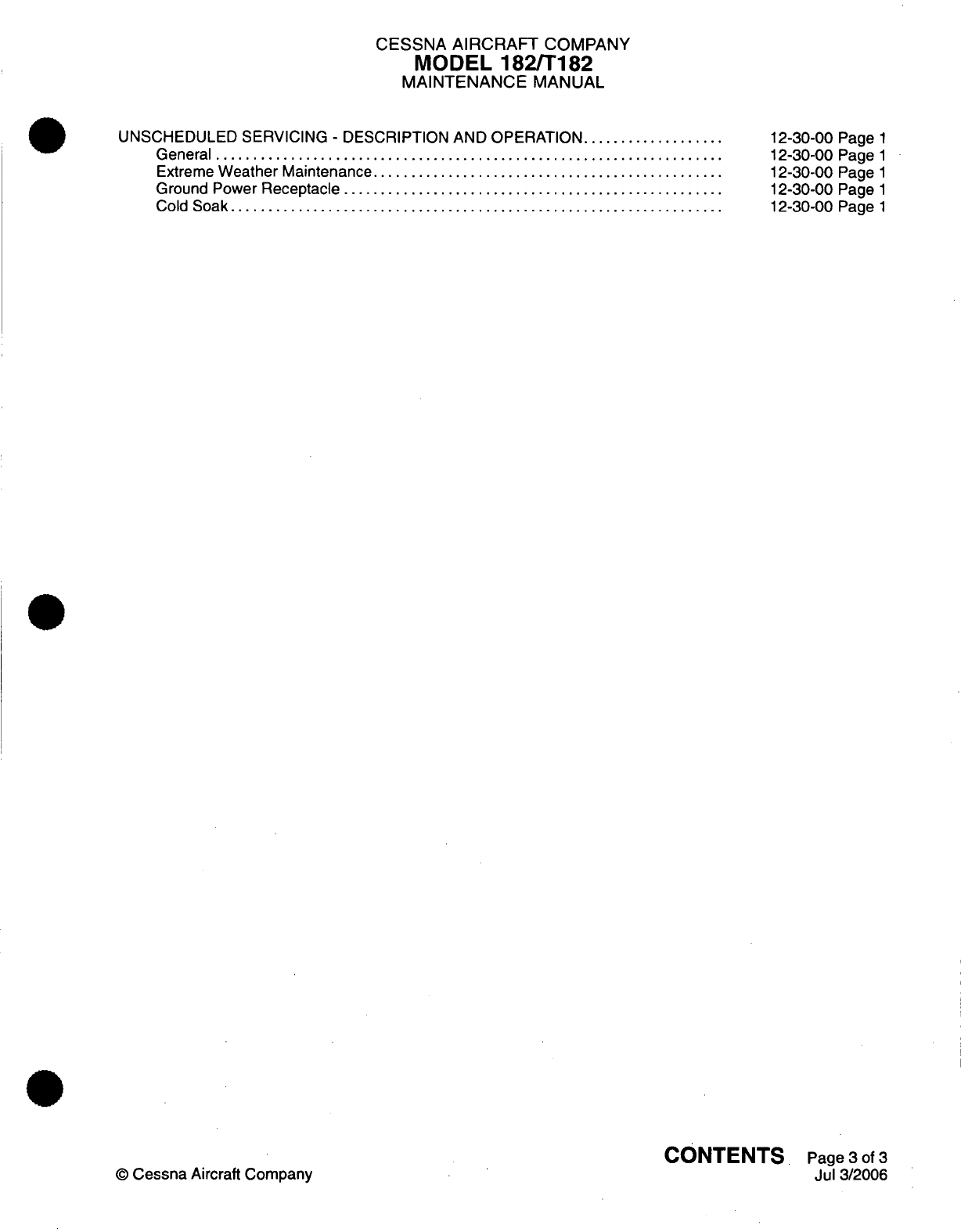 CESSNA AIRCRAFT COMPANY
MODEL 182/T182
MAINTENANCE MANUAL

UNSCHEDULED SERVICING - DESCRIPTION AND OPERATION 12-30-00 Page 1
General 12-30-00 Page 1
Extreme Weather Maintenance 12-30-00 Page 1
Ground Power Receptacle 12-30-00 Page 1
Cold Soak 12-30-00 Page 1

© Cessna Aircraft Company

CONTENTS Page 3 of 3
Jul 3/2006